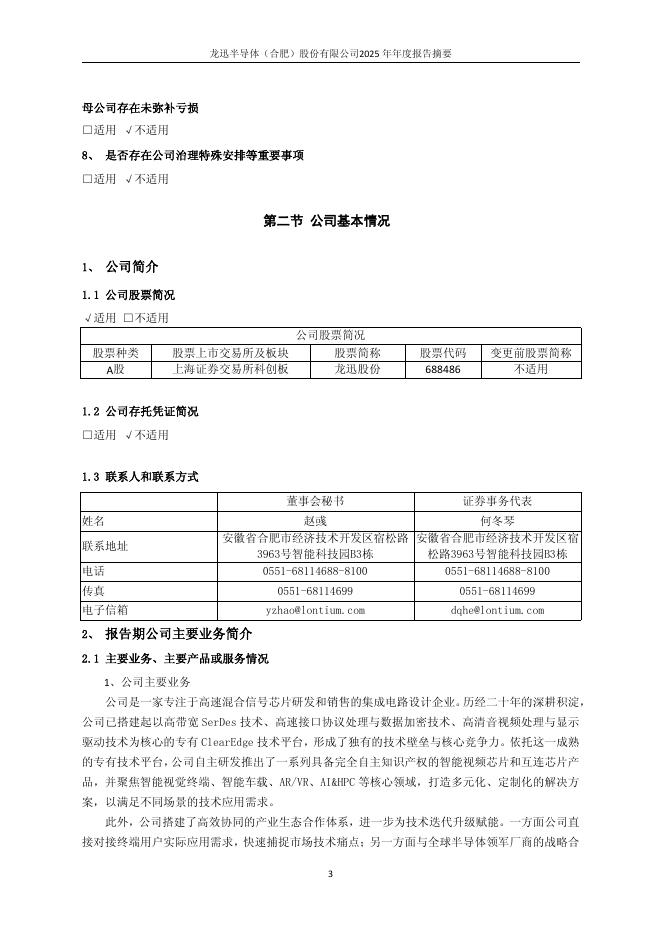 龙迅半导体（合肥）股份有限公司2025 年年度报告摘要

母公司存在未弥补亏损
□适用 √不适用

8、 是否存在公司治理特殊安排等重要事项
□适用 √不适用

第二节 公司基本情况

1、 公司简介

1.1 公司股票简况
√适用 □不适用

| 公司股票简况 | | | | |
|---|---|---|---|---|
| 股票种类 | 股票上市交易所及板块 | 股票简称 | 股票代码 | 变更前股票简称 |
| A股 | 上海证券交易所科创板 | 龙迅股份 | 688486 | 不适用 |

1.2 公司存托凭证简况
□适用 √不适用

1.3 联系人和联系方式

| | 董事会秘书 | 证券事务代表 |
|---|---|---|
| 姓名 | 赵彧 | 何冬琴 |
| 联系地址 | 安徽省合肥市经济技术开发区宿松路3963号智能科技园B3栋 | 安徽省合肥市经济技术开发区宿松路3963号智能科技园B3栋 |
| 电话 | 0551-68114688-8100 | 0551-68114688-8100 |
| 传真 | 0551-68114699 | 0551-68114699 |
| 电子信箱 | yzhao@lontium.com | dqhe@lontium.com |

2、 报告期公司主要业务简介

2.1 主要业务、主要产品或服务情况

1、公司主要业务

公司是一家专注于高速混合信号芯片研发和销售的集成电路设计企业。历经二十年的深耕积淀，公司已搭建起以高带宽 SerDes 技术、高速接口协议处理与数据加密技术、高清音视频处理与显示驱动技术为核心的专有 ClearEdge 技术平台，形成了独有的技术壁垒与核心竞争力。依托这一成熟的专有技术平台，公司自主研发推出了一系列具备完全自主知识产权的智能视频芯片和互连芯片产品，并聚焦智能视觉终端、智能车载、AR/VR、AI&HPC 等核心领域，打造多元化、定制化的解决方案，以满足不同场景的技术应用需求。

此外，公司搭建了高效协同的产业生态合作体系，进一步为技术迭代升级赋能。一方面公司直接对接终端用户实际应用需求，快速捕捉市场技术痛点；另一方面与全球半导体领军厂商的战略合

3